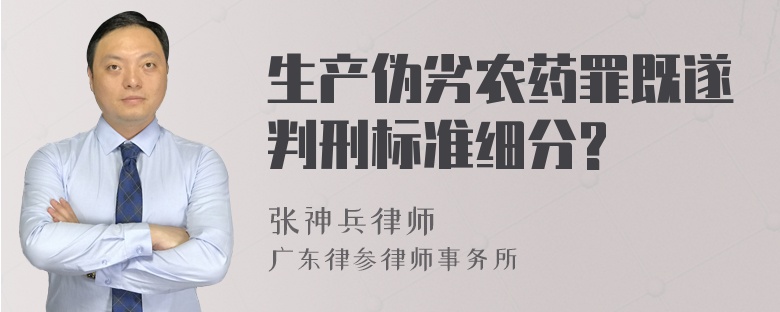 生产伪劣农药罪既遂判刑标准细分?

张神兵律师

广东律参律师事务所